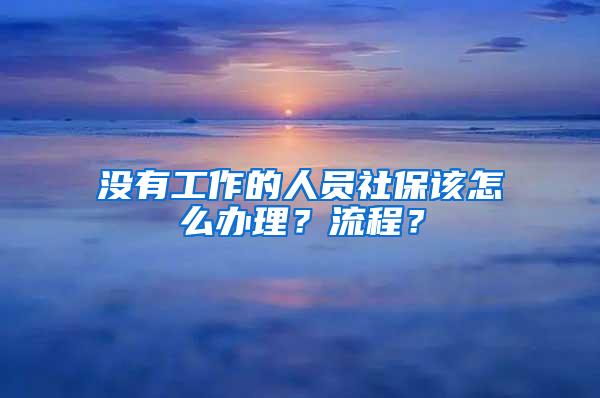 没有工作的人员社保该怎么办理？流程？